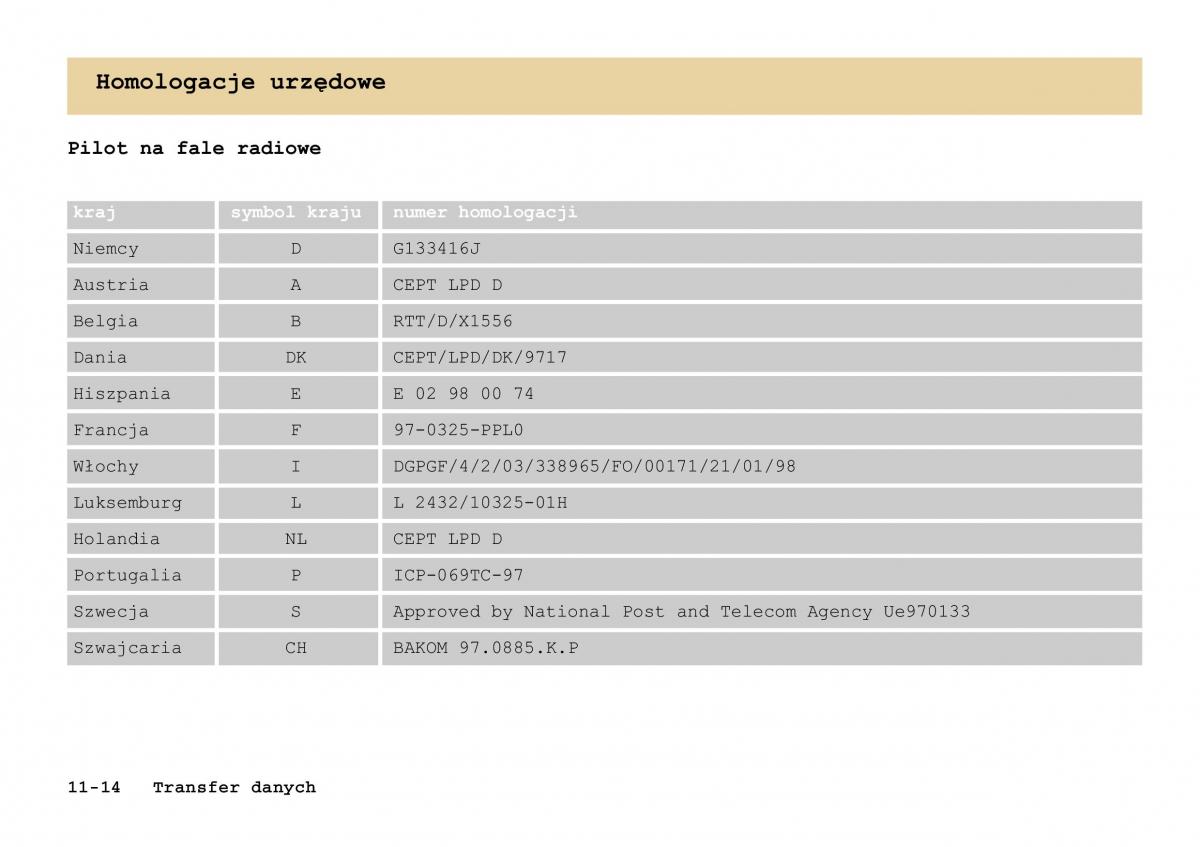 Homologacje urzędowe

Pilot na fale radiowe

| kraj | symbol kraju | numer homologacji |
|---|---|---|
| Niemcy | D | G133416J |
| Austria | A | CEPT LPD D |
| Belgia | B | RTT/D/X1556 |
| Dania | DK | CEPT/LPD/DK/9717 |
| Hiszpania | E | E 02 98 00 74 |
| Francja | F | 97-0325-PPL0 |
| Włochy | I | DGPGF/4/2/03/338965/FO/00171/21/01/98 |
| Luksemburg | L | L 2432/10325-01H |
| Holandia | NL | CEPT LPD D |
| Portugalia | P | ICP-069TC-97 |
| Szwecja | S | Approved by National Post and Telecom Agency Ue970133 |
| Szwajcaria | CH | BAKOM 97.0885.K.P |

11-14 Transfer danych